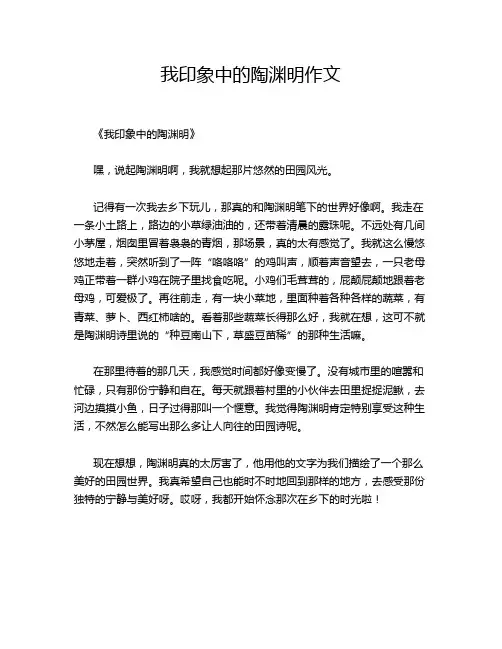 我印象中的陶渊明作文

《我印象中的陶渊明》

嘿，说起陶渊明啊，我就想起那片悠然的田园风光。

记得有一次我去乡下玩儿，那真的和陶渊明笔下的世界好像啊。我走在一条小土路上，路边的小草绿油油的，还带着清晨的露珠呢。不远处有几间小茅屋，烟囱里冒着袅袅的青烟，那场景，真的太有感觉了。我就这么慢悠悠地走着，突然听到了一阵“咯咯咯”的鸡叫声，顺着声音望去，一只老母鸡正带着一群小鸡在院子里找食吃呢。小鸡们毛茸茸的，屁颠屁颠地跟着老母鸡，可爱极了。再往前走，有一块小菜地，里面种着各种各样的蔬菜，有青菜、萝卜、西红柿啥的。看着那些蔬菜长得那么好，我就在想，这可不就是陶渊明诗里说的“种豆南山下，草盛豆苗稀”的那种生活嘛。

在那里待着的那几天，我感觉时间都好像变慢了。没有城市里的喧嚣和忙碌，只有那份宁静和自在。每天就跟着村里的小伙伴去田里捉捉泥鳅，去河边摸摸小鱼，日子过得那叫一个惬意。我觉得陶渊明肯定特别享受这种生活，不然怎么能写出那么多让人向往的田园诗呢。

现在想想，陶渊明真的太厉害了，他用他的文字为我们描绘了一个那么美好的田园世界。我真希望自己也能时不时地回到那样的地方，去感受那份独特的宁静与美好呀。哎呀，我都开始怀念那次在乡下的时光啦！